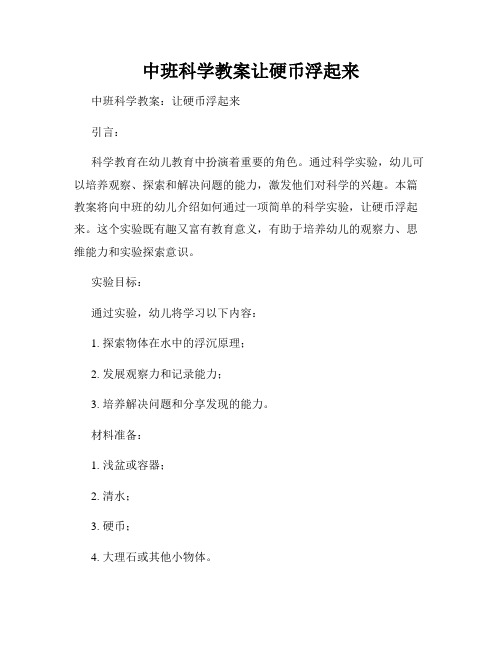 中班科学教案让硬币浮起来

中班科学教案：让硬币浮起来

引言：

科学教育在幼儿教育中扮演着重要的角色。通过科学实验，幼儿可以培养观察、探索和解决问题的能力，激发他们对科学的兴趣。本篇教案将向中班的幼儿介绍如何通过一项简单的科学实验，让硬币浮起来。这个实验既有趣又富有教育意义，有助于培养幼儿的观察力、思维能力和实验探索意识。

实验目标：

通过实验，幼儿将学习以下内容：

1. 探索物体在水中的浮沉原理；

2. 发展观察力和记录能力；

3. 培养解决问题和分享发现的能力。

材料准备：

1. 浅盆或容器；

2. 清水；

3. 硬币；

4. 大理石或其他小物体。